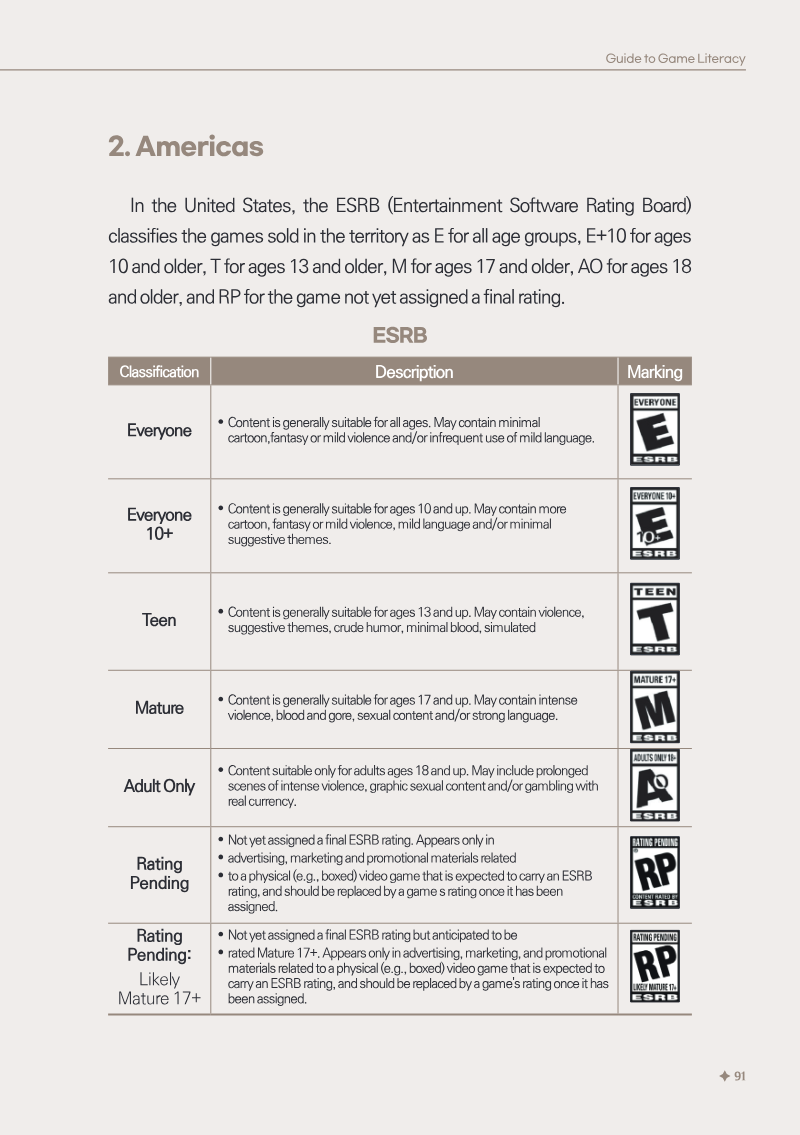 Guide to Game Literacy

2. Americas

In the United States, the ESRB (Entertainment Software Rating Board) classifies the games sold in the territory as E for all age groups, E+10 for ages 10 and older, T for ages 13 and older, M for ages 17 and older, AO for ages 18 and older, and RP for the game not yet assigned a final rating.

ESRB

| Classification | Description | Marking |
|---|---|---|
| Everyone | • Content is generally suitable for all ages. May contain minimal cartoon,fantasy or mild violence and/or infrequent use of mild language. | EVERYONE E ESRB |
| Everyone 10+ | • Content is generally suitable for ages 10 and up. May contain more cartoon, fantasy or mild violence, mild language and/or minimal suggestive themes. | EVERYONE 10+ E 10+ ESRB |
| Teen | • Content is generally suitable for ages 13 and up. May contain violence, suggestive themes, crude humor, minimal blood, simulated | TEEN T ESRB |
| Mature | • Content is generally suitable for ages 17 and up. May contain intense violence, blood and gore, sexual content and/or strong language. | MATURE 17+ M ESRB |
| Adult Only | • Content suitable only for adults ages 18 and up. May include prolonged scenes of intense violence, graphic sexual content and/or gambling with real currency. | ADULTS ONLY 18+ AO ESRB |
| Rating Pending | • Not yet assigned a final ESRB rating. Appears only in • advertising, marketing and promotional materials related • to a physical (e.g., boxed) video game that is expected to carry an ESRB rating, and should be replaced by a game s rating once it has been assigned. | RATING PENDING RP CONTENT RATED BY ESRB |
| Rating Pending: Likely Mature 17+ | • Not yet assigned a final ESRB rating but anticipated to be • rated Mature 17+. Appears only in advertising, marketing, and promotional materials related to a physical (e.g., boxed) video game that is expected to carry an ESRB rating, and should be replaced by a game's rating once it has been assigned. | RATING PENDING RP LIKELY MATURE 17+ ESRB |

✦ 91